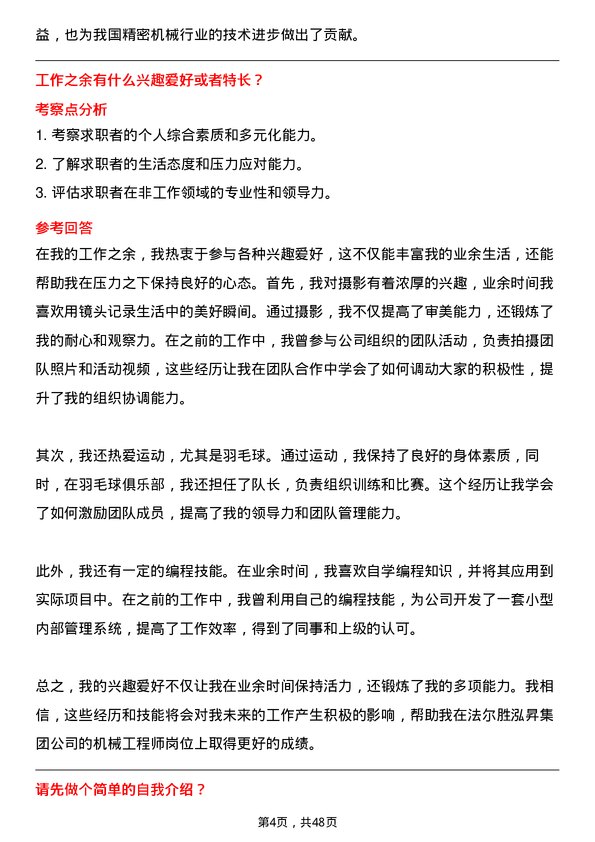 益，也为我国精密机械行业的技术进步做出了贡献。

工作之余有什么兴趣爱好或者特长？

考察点分析

1. 考察求职者的个人综合素质和多元化能力。

2. 了解求职者的生活态度和压力应对能力。

3. 评估求职者在非工作领域的专业性和领导力。

参考回答

在我的工作之余，我热衷于参与各种兴趣爱好，这不仅能丰富我的业余生活，还能帮助我在压力之下保持良好的心态。首先，我对摄影有着浓厚的兴趣，业余时间我喜欢用镜头记录生活中的美好瞬间。通过摄影，我不仅提高了审美能力，还锻炼了我的耐心和观察力。在之前的工作中，我曾参与公司组织的团队活动，负责拍摄团队照片和活动视频，这些经历让我在团队合作中学会了如何调动大家的积极性，提升了我的组织协调能力。

其次，我还热爱运动，尤其是羽毛球。通过运动，我保持了良好的身体素质，同时，在羽毛球俱乐部，我还担任了队长，负责组织训练和比赛。这个经历让我学会了如何激励团队成员，提高了我的领导力和团队管理能力。

此外，我还有一定的编程技能。在业余时间，我喜欢自学编程知识，并将其应用到实际项目中。在之前的工作中，我曾利用自己的编程技能，为公司开发了一套小型内部管理系统，提高了工作效率，得到了同事和上级的认可。

总之，我的兴趣爱好不仅让我在业余时间保持活力，还锻炼了我的多项能力。我相信，这些经历和技能将会对我未来的工作产生积极的影响，帮助我在法尔胜泓昇集团公司的机械工程师岗位上取得更好的成绩。

请先做个简单的自我介绍？

第4页，共48页